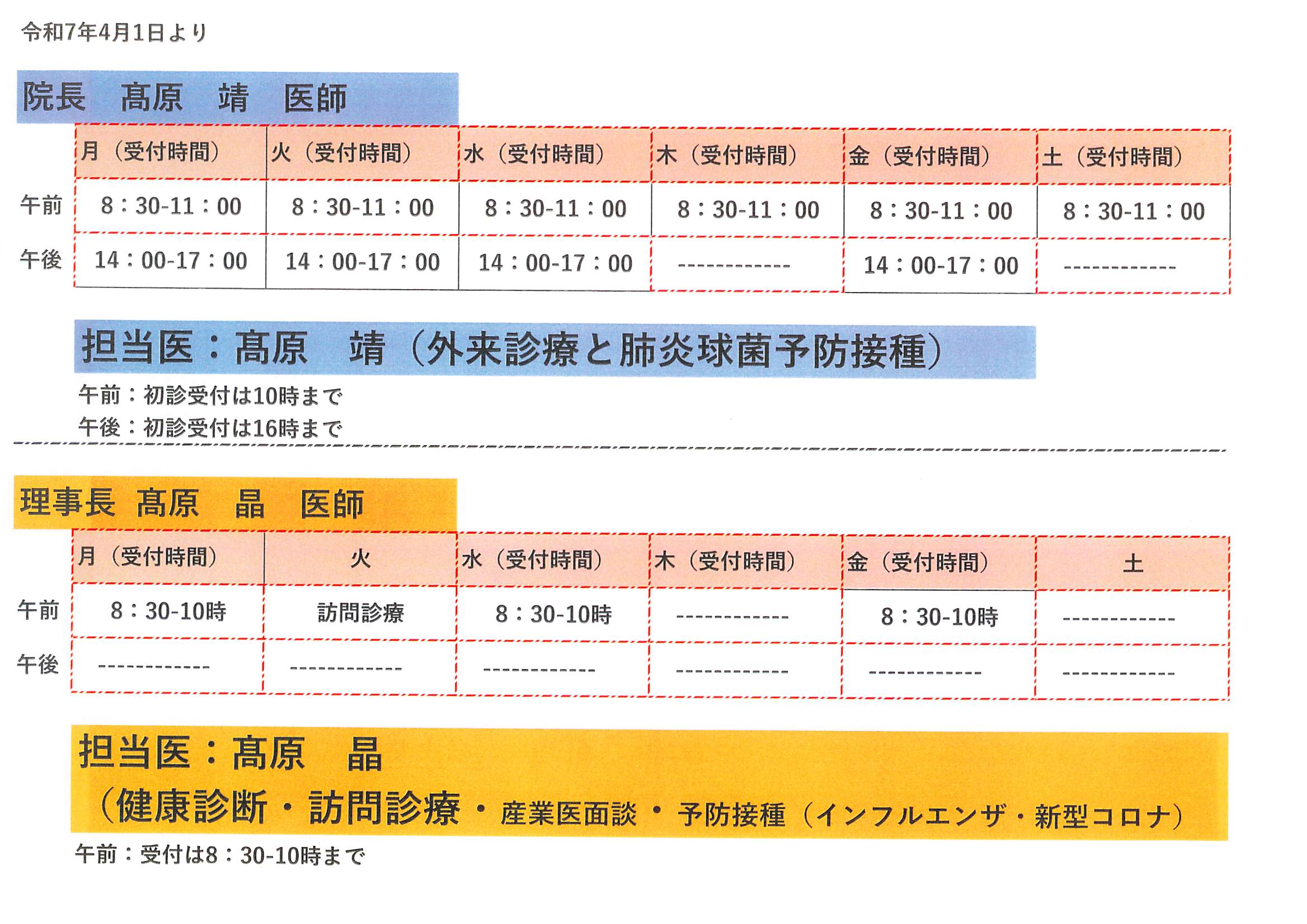 令和7年4月1日より

院長　髙原　靖　医師

| | 月（受付時間） | 火（受付時間） | 水（受付時間） | 木（受付時間） | 金（受付時間） | 土（受付時間） |
|---|---|---|---|---|---|---|
| 午前 | 8：30-11：00 | 8：30-11：00 | 8：30-11：00 | 8：30-11：00 | 8：30-11：00 | 8：30-11：00 |
| 午後 | 14：00-17：00 | 14：00-17：00 | 14：00-17：00 | ------------ | 14：00-17：00 | ------------ |

担当医：髙原　靖（外来診療と肺炎球菌予防接種）

午前：初診受付は10時まで
午後：初診受付は16時まで

理事長　髙原　晶　医師

| | 月（受付時間） | 火 | 水（受付時間） | 木（受付時間） | 金（受付時間） | 土 |
|---|---|---|---|---|---|---|
| 午前 | 8：30-10時 | 訪問診療 | 8：30-10時 | ------------ | 8：30-10時 | ------------ |
| 午後 | ------------ | ------------ | ------------ | ------------ | ------------ | ------------ |

担当医：髙原　晶
（健康診断・訪問診療・産業医面談・予防接種（インフルエンザ・新型コロナ）

午前：受付は8：30-10時まで